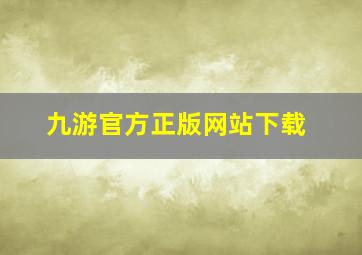 九游官方正版网站下载